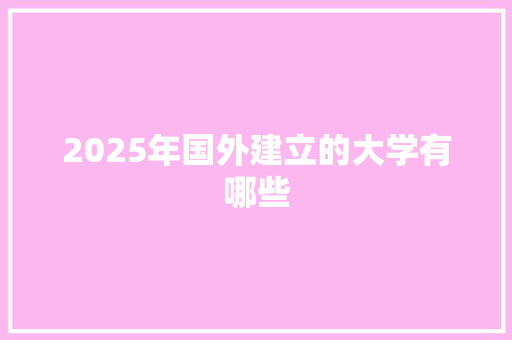 2025年国外建立的大学有哪些